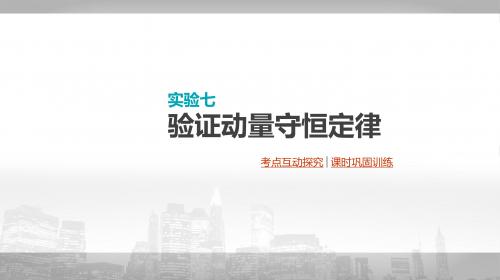 实验七
验证动量守恒定律

考点互动探究 | 课时巩固训练